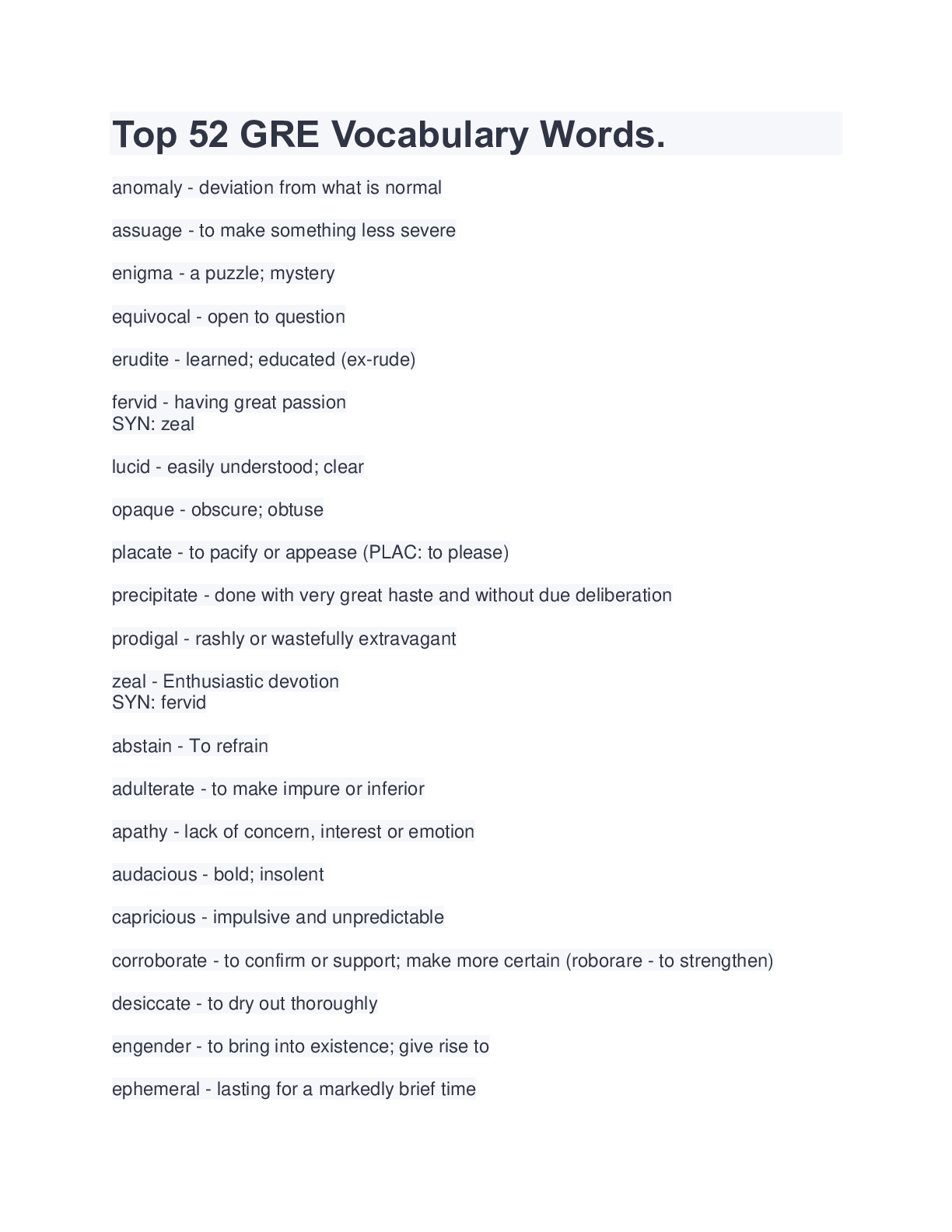 Top 52 GRE Vocabulary Words.

anomaly - deviation from what is normal

assuage - to make something less severe

enigma - a puzzle; mystery

equivocal - open to question

erudite - learned; educated (ex-rude)

fervid - having great passion
SYN: zeal

lucid - easily understood; clear

opaque - obscure; obtuse

placate - to pacify or appease (PLAC: to please)

precipitate - done with very great haste and without due deliberation

prodigal - rashly or wastefully extravagant

zeal - Enthusiastic devotion
SYN: fervid

abstain - To refrain

adulterate - to make impure or inferior

apathy - lack of concern, interest or emotion

audacious - bold; insolent

capricious - impulsive and unpredictable

corroborate - to confirm or support; make more certain (roborare - to strengthen)

desiccate - to dry out thoroughly

engender - to bring into existence; give rise to

ephemeral - lasting for a markedly brief time